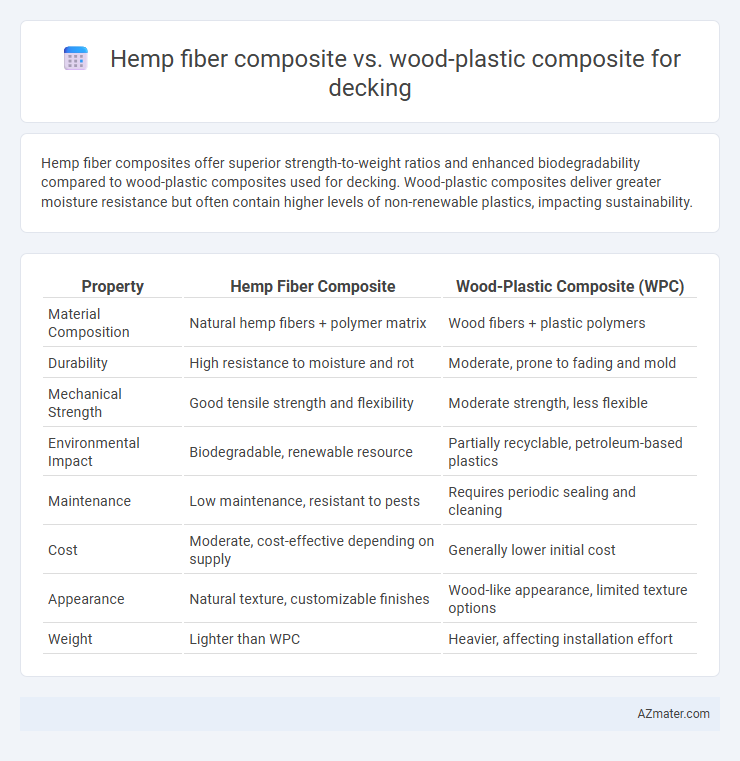 Hemp fiber composite vs. wood-plastic composite for decking

Hemp fiber composites offer superior strength-to-weight ratios and enhanced biodegradability compared to wood-plastic composites used for decking. Wood-plastic composites deliver greater moisture resistance but often contain higher levels of non-renewable plastics, impacting sustainability.

| Property | Hemp Fiber Composite | Wood-Plastic Composite (WPC) |
|---|---|---|
| Material Composition | Natural hemp fibers + polymer matrix | Wood fibers + plastic polymers |
| Durability | High resistance to moisture and rot | Moderate, prone to fading and mold |
| Mechanical Strength | Good tensile strength and flexibility | Moderate strength, less flexible |
| Environmental Impact | Biodegradable, renewable resource | Partially recyclable, petroleum-based plastics |
| Maintenance | Low maintenance, resistant to pests | Requires periodic sealing and cleaning |
| Cost | Moderate, cost-effective depending on supply | Generally lower initial cost |
| Appearance | Natural texture, customizable finishes | Wood-like appearance, limited texture options |
| Weight | Lighter than WPC | Heavier, affecting installation effort |

AZmater.com